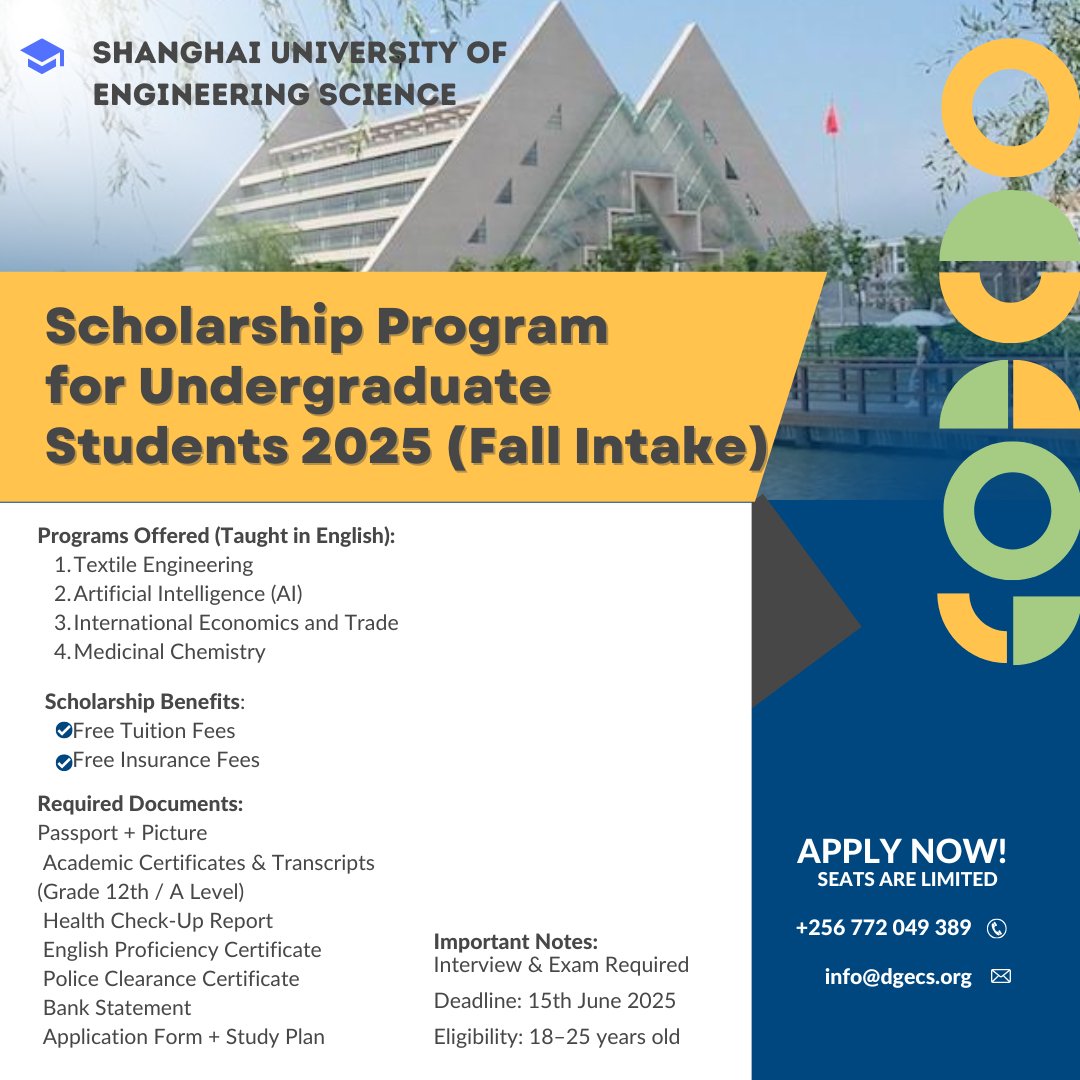 SHANGHAI UNIVERSITY OF ENGINEERING SCIENCE

Scholarship Program for Undergraduate Students 2025 (Fall Intake)

Programs Offered (Taught in English):
1. Textile Engineering
2. Artificial Intelligence (AI)
3. International Economics and Trade
4. Medicinal Chemistry

Scholarship Benefits:
Free Tuition Fees
Free Insurance Fees

Required Documents:
Passport + Picture
Academic Certificates & Transcripts (Grade 12th / A Level)
Health Check-Up Report
English Proficiency Certificate
Police Clearance Certificate
Bank Statement
Application Form + Study Plan

Important Notes:
Interview & Exam Required
Deadline: 15th June 2025
Eligibility: 18–25 years old

APPLY NOW!
SEATS ARE LIMITED

+256 772 049 389

info@dgecs.org